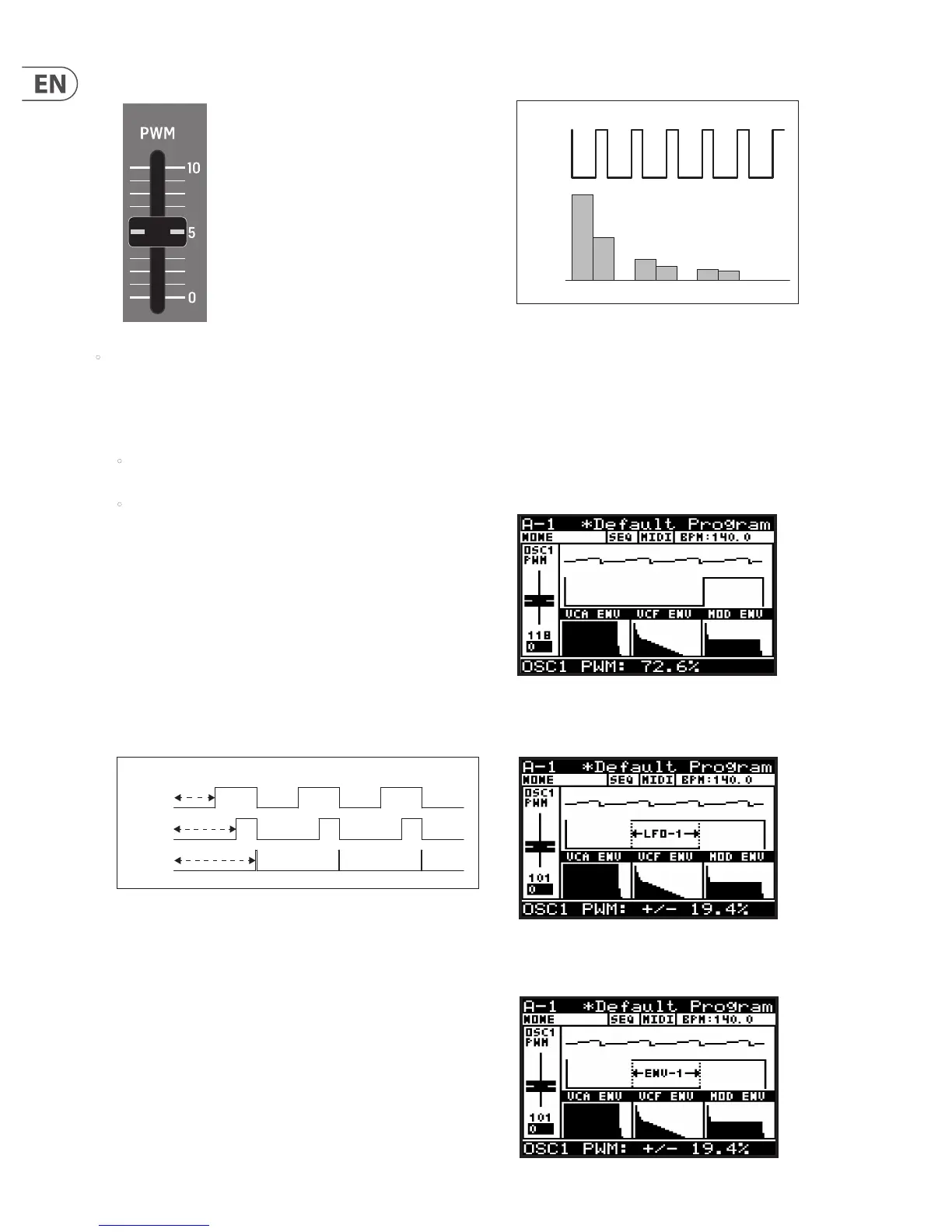 EN

PWM
10
5
0

A-1 *Default Program
NONE SEQ MIDI BPM:140.0
OSC1 PWM
118
0
VCA ENV VCF ENV MOD ENV
OSC1 PWM: 72.6%

A-1 *Default Program
NONE SEQ MIDI BPM:140.0
OSC1 PWM
LFO-1
101
0
VCA ENV VCF ENV MOD ENV
OSC1 PWM: +/- 19.4%

A-1 *Default Program
NONE SEQ MIDI BPM:140.0
OSC1 PWM
ENV-1
101
0
VCA ENV VCF ENV MOD ENV
OSC1 PWM: +/- 19.4%